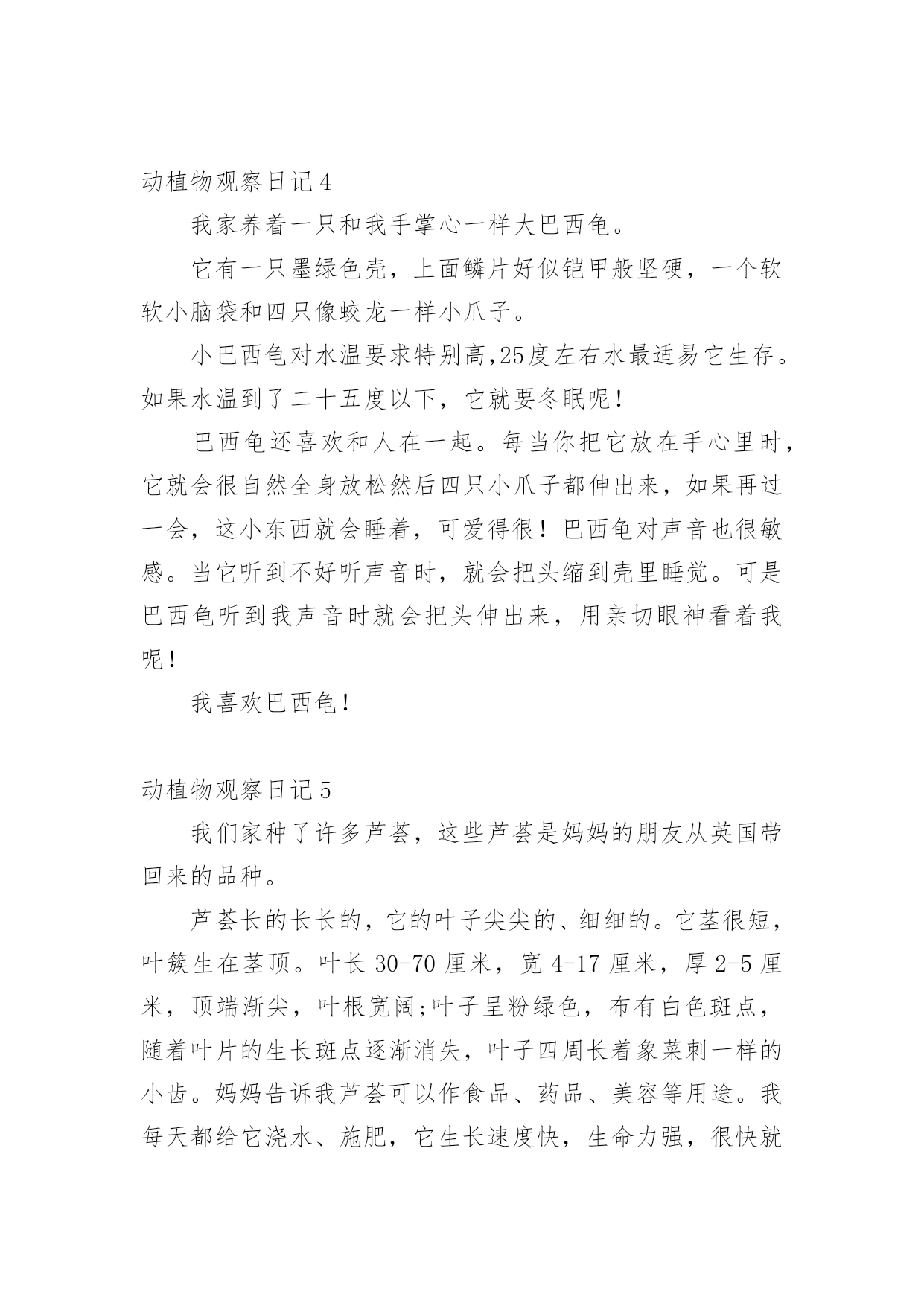 动植物观察日记 4

我家养着一只和我手掌心一样大巴西龟。

它有一只墨绿色壳，上面鳞片好似铠甲般坚硬，一个软软小脑袋和四只像蛟龙一样小爪子。

小巴西龟对水温要求特别高,25度左右水最适易它生存。如果水温到了二十五度以下，它就要冬眠呢！

巴西龟还喜欢和人在一起。每当你把它放在手心里时，它就会很自然全身放松然后四只小爪子都伸出来，如果再过一会，这小东西就会睡着，可爱得很！巴西龟对声音也很敏感。当它听到不好听声音时，就会把头缩到壳里睡觉。可是巴西龟听到我声音时就会把头伸出来，用亲切眼神看着我呢！

我喜欢巴西龟！

动植物观察日记 5

我们家种了许多芦荟，这些芦荟是妈妈的朋友从英国带回来的品种。

芦荟长的长长的，它的叶子尖尖的、细细的。它茎很短，叶簇生在茎顶。叶长 30-70 厘米，宽 4-17 厘米，厚 2-5 厘米，顶端渐尖，叶根宽阔;叶子呈粉绿色，布有白色斑点，随着叶片的生长斑点逐渐消失，叶子四周长着象菜刺一样的小齿。妈妈告诉我芦荟可以作食品、药品、美容等用途。我每天都给它浇水、施肥，它生长速度快，生命力强，很快就